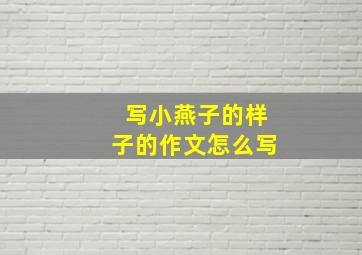 写小燕子的样子的作文怎么写